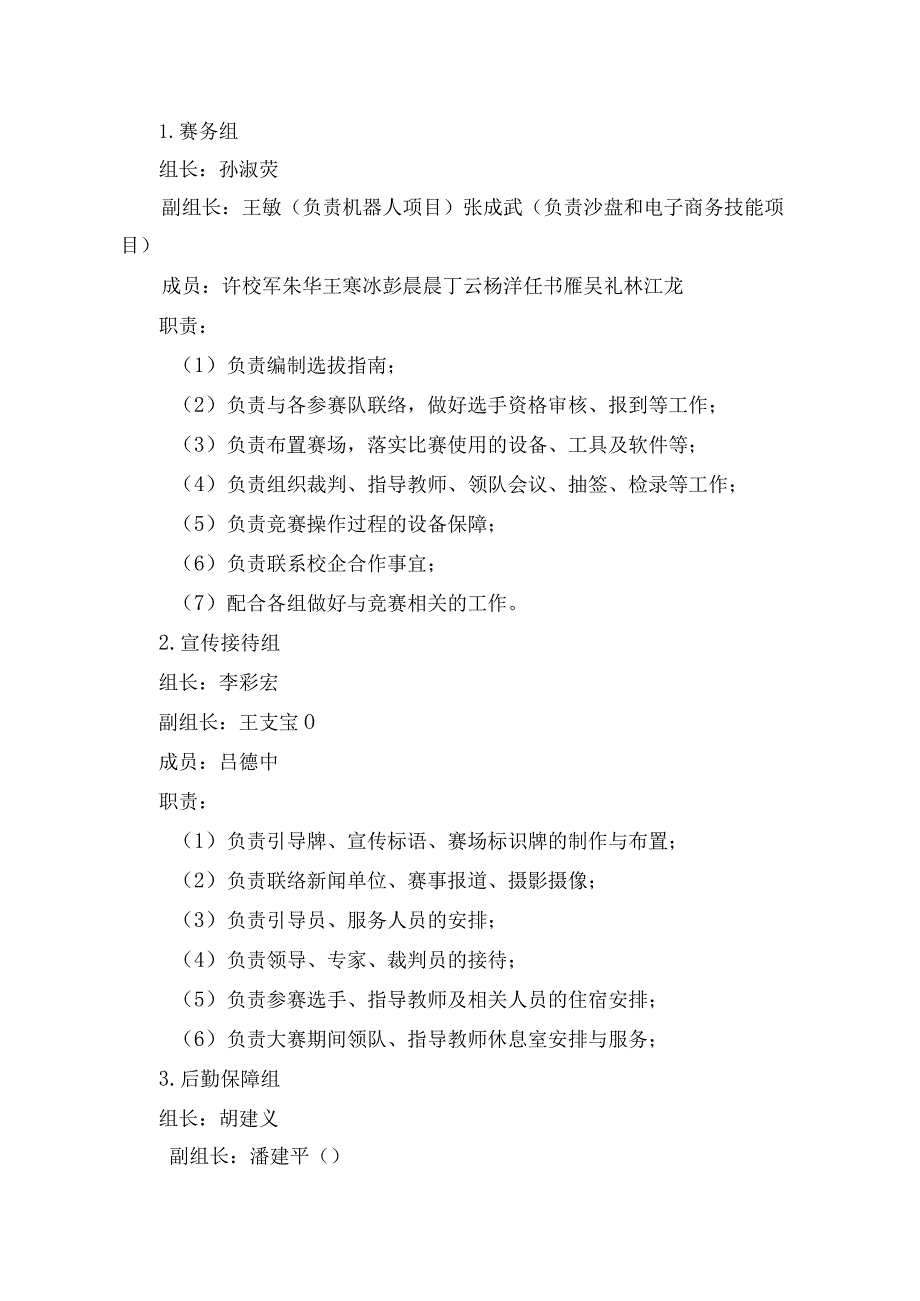 1.赛务组

组长：孙淑荧

副组长：王敏（负责机器人项目）张成武（负责沙盘和电子商务技能项目）

成员：许校军朱华王寒冰彭晨晨丁云杨洋任书雁吴礼林江龙

职责：

（1）负责编制选拔指南；

（2）负责与各参赛队联络，做好选手资格审核、报到等工作；

（3）负责布置赛场，落实比赛使用的设备、工具及软件等；

（4）负责组织裁判、指导教师、领队会议、抽签、检录等工作；

（5）负责竞赛操作过程的设备保障；

（6）负责联系校企合作事宜；

（7）配合各组做好与竞赛相关的工作。

2.宣传接待组

组长：李彩宏

副组长：王支宝0

成员：吕德中

职责：

（1）负责引导牌、宣传标语、赛场标识牌的制作与布置；

（2）负责联络新闻单位、赛事报道、摄影摄像；

（3）负责引导员、服务人员的安排；

（4）负责领导、专家、裁判员的接待；

（5）负责参赛选手、指导教师及相关人员的住宿安排；

（6）负责大赛期间领队、指导教师休息室安排与服务；

3.后勤保障组

组长：胡建义

副组长：潘建平（）